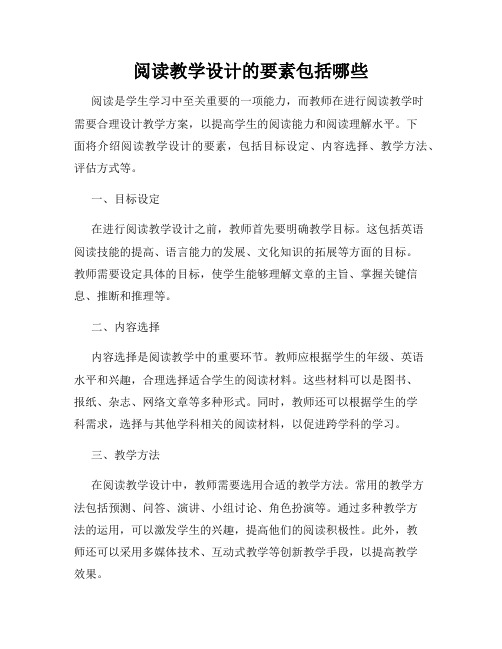 阅读教学设计的要素包括哪些

阅读是学生学习中至关重要的一项能力，而教师在进行阅读教学时需要合理设计教学方案，以提高学生的阅读能力和阅读理解水平。下面将介绍阅读教学设计的要素，包括目标设定、内容选择、教学方法、评估方式等。

一、目标设定

在进行阅读教学设计之前，教师首先要明确教学目标。这包括英语阅读技能的提高、语言能力的发展、文化知识的拓展等方面的目标。教师需要设定具体的目标，使学生能够理解文章的主旨、掌握关键信息、推断和推理等。

二、内容选择

内容选择是阅读教学中的重要环节。教师应根据学生的年级、英语水平和兴趣，合理选择适合学生的阅读材料。这些材料可以是图书、报纸、杂志、网络文章等多种形式。同时，教师还可以根据学生的学科需求，选择与其他学科相关的阅读材料，以促进跨学科的学习。

三、教学方法

在阅读教学设计中，教师需要选用合适的教学方法。常用的教学方法包括预测、问答、演讲、小组讨论、角色扮演等。通过多种教学方法的运用，可以激发学生的兴趣，提高他们的阅读积极性。此外，教师还可以采用多媒体技术、互动式教学等创新教学手段，以提高教学效果。